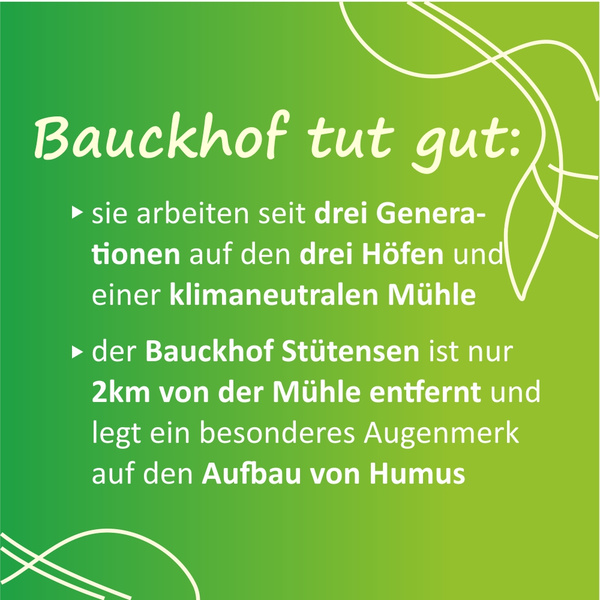 Bauckhof tut gut:

▸ sie arbeiten seit drei Generationen auf den drei Höfen und einer klimaneutralen Mühle

▸ der Bauckhof Stütensen ist nur 2km von der Mühle entfernt und legt ein besonderes Augenmerk auf den Aufbau von Humus